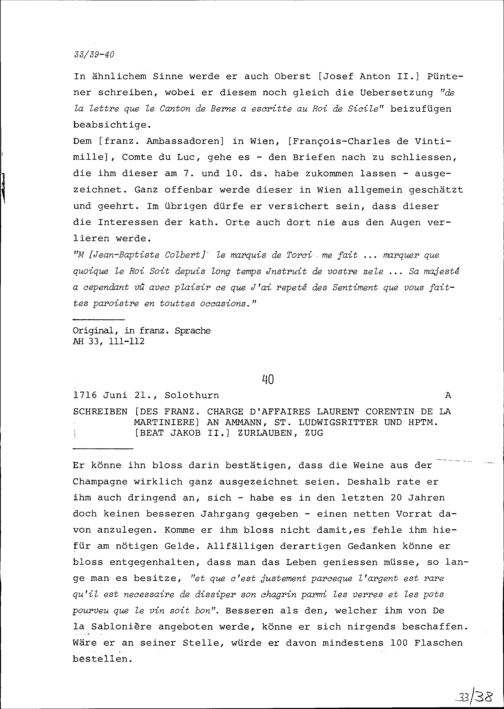 33/39-40

In ähnlichem Sinne werde er auch Oberst [Josef Anton II.] Püntener schreiben, wobei er diesem noch gleich die Uebersetzung "de la lettre que le Canton de Berne a escritte au Roi de Sicile" beizufügen beabsichtige.
Dem [franz. Ambassadoren] in Wien, [François-Charles de Vintimille], Comte du Luc, gehe es - den Briefen nach zu schliessen, die ihm dieser am 7. und 10. ds. habe zukommen lassen - ausgezeichnet. Ganz offenbar werde dieser in Wien allgemein geschätzt und geehrt. Im übrigen dürfe er versichert sein, dass dieser die Interessen der kath. Orte auch dort nie aus den Augen verlieren werde.
"M [Jean-Baptiste Colbert] le marquis de Torci me fait ... marquer que quoique le Roi Soit depuis long temps Jnstruit de vostre zele ... Sa majesté a cependant vû avec plaisir ce que J'ai repeté des Sentiment que vous faittes paroistre en touttes occasions."

Original, in franz. Sprache
AH 33, 111-112

40

1716 Juni 21., Solothurn A

SCHREIBEN [DES FRANZ. CHARGE D'AFFAIRES LAURENT CORENTIN DE LA MARTINIERE] AN AMMANN, ST. LUDWIGSRITTER UND HPTM. [BEAT JAKOB II.] ZURLAUBEN, ZUG

Er könne ihn bloss darin bestätigen, dass die Weine aus der Champagne wirklich ganz ausgezeichnet seien. Deshalb rate er ihm auch dringend an, sich - habe es in den letzten 20 Jahren doch keinen besseren Jahrgang gegeben - einen netten Vorrat davon anzulegen. Komme er ihm bloss nicht damit,es fehle ihm hiefür am nötigen Gelde. Allfälligen derartigen Gedanken könne er bloss entgegenhalten, dass man das Leben geniessen müsse, so lange man es besitze, "et que c'est justement parceque l'argent est rare qu'il est necessaire de dissiper son chagrin parmi les verres et les pots pourveu que le vin soit bon". Besseren als den, welcher ihm von De la Sablonière angeboten werde, könne er sich nirgends beschaffen. Wäre er an seiner Stelle, würde er davon mindestens 100 Flaschen bestellen.

33/38